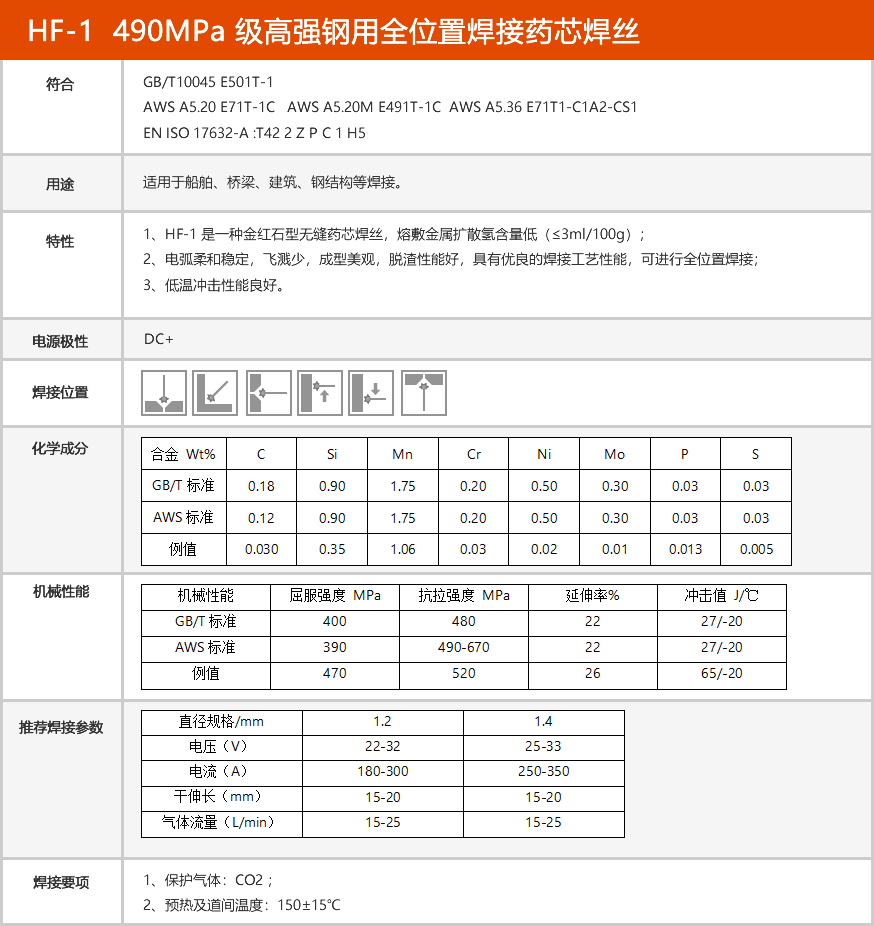 HF-1 490MPa 级高强钢用全位置焊接药芯焊丝

符合

GB/T10045 E501T-1
AWS A5.20 E71T-1C AWS A5.20M E491T-1C AWS A5.36 E71T1-C1A2-CS1
EN ISO 17632-A :T42 2 Z P C 1 H5

用途

适用于船舶、桥梁、建筑、钢结构等焊接。

特性

1、HF-1 是一种金红石型无缝药芯焊丝，熔敷金属扩散氢含量低（≤3ml/100g）；
2、电弧柔和稳定，飞溅少，成型美观，脱渣性能好，具有优良的焊接工艺性能，可进行全位置焊接；
3、低温冲击性能良好。

电源极性

DC+

焊接位置

化学成分

| 合金 Wt% | C | Si | Mn | Cr | Ni | Mo | P | S |
|---|---|---|---|---|---|---|---|---|
| GB/T 标准 | 0.18 | 0.90 | 1.75 | 0.20 | 0.50 | 0.30 | 0.03 | 0.03 |
| AWS 标准 | 0.12 | 0.90 | 1.75 | 0.20 | 0.50 | 0.30 | 0.03 | 0.03 |
| 例值 | 0.030 | 0.35 | 1.06 | 0.03 | 0.02 | 0.01 | 0.013 | 0.005 |

机械性能

| 机械性能 | 屈服强度 MPa | 抗拉强度 MPa | 延伸率% | 冲击值 J/℃ |
|---|---|---|---|---|
| GB/T 标准 | 400 | 480 | 22 | 27/-20 |
| AWS 标准 | 390 | 490-670 | 22 | 27/-20 |
| 例值 | 470 | 520 | 26 | 65/-20 |

推荐焊接参数

| 直径规格/mm | 1.2 | 1.4 |
|---|---|---|
| 电压（V） | 22-32 | 25-33 |
| 电流（A） | 180-300 | 250-350 |
| 干伸长（mm） | 15-20 | 15-20 |
| 气体流量（L/min） | 15-25 | 15-25 |

焊接要项

1、保护气体：CO2；
2、预热及道间温度：150±15℃